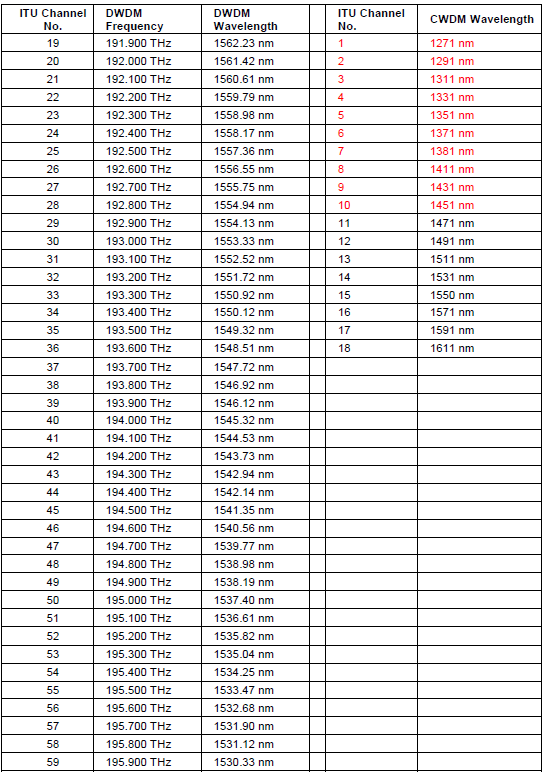 | ITU Channel No. | DWDM Frequency | DWDM Wavelength | | ITU Channel No. | CWDM Wavelength |
|---|---|---|---|---|---|
| 19 | 191.900 THz | 1562.23 nm | | 1 | 1271 nm |
| 20 | 192.000 THz | 1561.42 nm | | 2 | 1291 nm |
| 21 | 192.100 THz | 1560.61 nm | | 3 | 1311 nm |
| 22 | 192.200 THz | 1559.79 nm | | 4 | 1331 nm |
| 23 | 192.300 THz | 1558.98 nm | | 5 | 1351 nm |
| 24 | 192.400 THz | 1558.17 nm | | 6 | 1371 nm |
| 25 | 192.500 THz | 1557.36 nm | | 7 | 1381 nm |
| 26 | 192.600 THz | 1556.55 nm | | 8 | 1411 nm |
| 27 | 192.700 THz | 1555.75 nm | | 9 | 1431 nm |
| 28 | 192.800 THz | 1554.94 nm | | 10 | 1451 nm |
| 29 | 192.900 THz | 1554.13 nm | | 11 | 1471 nm |
| 30 | 193.000 THz | 1553.33 nm | | 12 | 1491 nm |
| 31 | 193.100 THz | 1552.52 nm | | 13 | 1511 nm |
| 32 | 193.200 THz | 1551.72 nm | | 14 | 1531 nm |
| 33 | 193.300 THz | 1550.92 nm | | 15 | 1550 nm |
| 34 | 193.400 THz | 1550.12 nm | | 16 | 1571 nm |
| 35 | 193.500 THz | 1549.32 nm | | 17 | 1591 nm |
| 36 | 193.600 THz | 1548.51 nm | | 18 | 1611 nm |
| 37 | 193.700 THz | 1547.72 nm | | | |
| 38 | 193.800 THz | 1546.92 nm | | | |
| 39 | 193.900 THz | 1546.12 nm | | | |
| 40 | 194.000 THz | 1545.32 nm | | | |
| 41 | 194.100 THz | 1544.53 nm | | | |
| 42 | 194.200 THz | 1543.73 nm | | | |
| 43 | 194.300 THz | 1542.94 nm | | | |
| 44 | 194.400 THz | 1542.14 nm | | | |
| 45 | 194.500 THz | 1541.35 nm | | | |
| 46 | 194.600 THz | 1540.56 nm | | | |
| 47 | 194.700 THz | 1539.77 nm | | | |
| 48 | 194.800 THz | 1538.98 nm | | | |
| 49 | 194.900 THz | 1538.19 nm | | | |
| 50 | 195.000 THz | 1537.40 nm | | | |
| 51 | 195.100 THz | 1536.61 nm | | | |
| 52 | 195.200 THz | 1535.82 nm | | | |
| 53 | 195.300 THz | 1535.04 nm | | | |
| 54 | 195.400 THz | 1534.25 nm | | | |
| 55 | 195.500 THz | 1533.47 nm | | | |
| 56 | 195.600 THz | 1532.68 nm | | | |
| 57 | 195.700 THz | 1531.90 nm | | | |
| 58 | 195.800 THz | 1531.12 nm | | | |
| 59 | 195.900 THz | 1530.33 nm | | | |